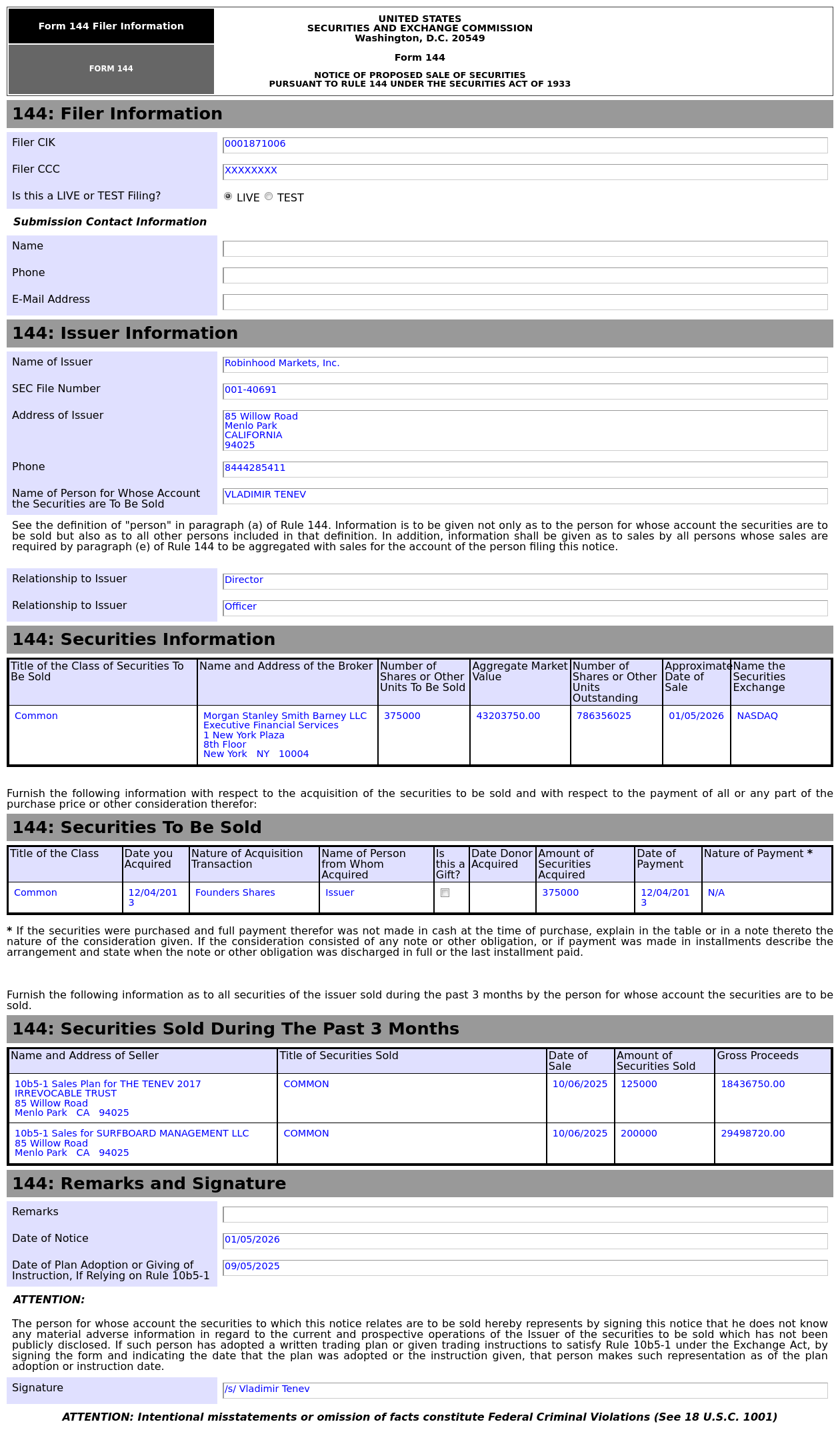 Form 144 Filer Information

FORM 144

UNITED STATES
SECURITIES AND EXCHANGE COMMISSION
Washington, D.C. 20549

Form 144

NOTICE OF PROPOSED SALE OF SECURITIES
PURSUANT TO RULE 144 UNDER THE SECURITIES ACT OF 1933

144: Filer Information

Filer CIK 0001871006

Filer CCC XXXXXXXX

Is this a LIVE or TEST Filing? LIVE TEST

Submission Contact Information

Name

Phone

E-Mail Address

144: Issuer Information

Name of Issuer Robinhood Markets, Inc.

SEC File Number 001-40691

Address of Issuer 85 Willow Road Menlo Park CALIFORNIA 94025

Phone 8444285411

Name of Person for Whose Account the Securities are To Be Sold VLADIMIR TENEV

See the definition of "person" in paragraph (a) of Rule 144. Information is to be given not only as to the person for whose account the securities are to be sold but also as to all other persons included in that definition. In addition, information shall be given as to sales by all persons whose sales are required by paragraph (e) of Rule 144 to be aggregated with sales for the account of the person filing this notice.

Relationship to Issuer Director

Relationship to Issuer Officer

144: Securities Information

| Title of the Class of Securities To Be Sold | Name and Address of the Broker | Number of Shares or Other Units To Be Sold | Aggregate Market Value | Number of Shares or Other Units Outstanding | Approximate Date of Sale | Name the Securities Exchange |
|---|---|---|---|---|---|---|
| Common | Morgan Stanley Smith Barney LLC Executive Financial Services 1 New York Plaza 8th Floor New York NY 10004 | 375000 | 43203750.00 | 786356025 | 01/05/2026 | NASDAQ |

Furnish the following information with respect to the acquisition of the securities to be sold and with respect to the payment of all or any part of the purchase price or other consideration therefor:

144: Securities To Be Sold

| Title of the Class | Date you Acquired | Nature of Acquisition Transaction | Name of Person from Whom Acquired | Is this a Gift? | Date Donor Acquired | Amount of Securities Acquired | Date of Payment | Nature of Payment * |
|---|---|---|---|---|---|---|---|---|
| Common | 12/04/2013 | Founders Shares | Issuer | | | 375000 | 12/04/2013 | N/A |

* If the securities were purchased and full payment therefor was not made in cash at the time of purchase, explain in the table or in a note thereto the nature of the consideration given. If the consideration consisted of any note or other obligation, or if payment was made in installments describe the arrangement and state when the note or other obligation was discharged in full or the last installment paid.

Furnish the following information as to all securities of the issuer sold during the past 3 months by the person for whose account the securities are to be sold.

144: Securities Sold During The Past 3 Months

| Name and Address of Seller | Title of Securities Sold | Date of Sale | Amount of Securities Sold | Gross Proceeds |
|---|---|---|---|---|
| 10b5-1 Sales Plan for THE TENEV 2017 IRREVOCABLE TRUST 85 Willow Road Menlo Park CA 94025 | COMMON | 10/06/2025 | 125000 | 18436750.00 |
| 10b5-1 Sales for SURFBOARD MANAGEMENT LLC 85 Willow Road Menlo Park CA 94025 | COMMON | 10/06/2025 | 200000 | 29498720.00 |

144: Remarks and Signature

Remarks

Date of Notice 01/05/2026

Date of Plan Adoption or Giving of Instruction, If Relying on Rule 10b5-1 09/05/2025

ATTENTION:

The person for whose account the securities to which this notice relates are to be sold hereby represents by signing this notice that he does not know any material adverse information in regard to the current and prospective operations of the Issuer of the securities to be sold which has not been publicly disclosed. If such person has adopted a written trading plan or given trading instructions to satisfy Rule 10b5-1 under the Exchange Act, by signing the form and indicating the date that the plan was adopted or the instruction given, that person makes such representation as of the plan adoption or instruction date.

Signature /s/ Vladimir Tenev

ATTENTION: Intentional misstatements or omission of facts constitute Federal Criminal Violations (See 18 U.S.C. 1001)